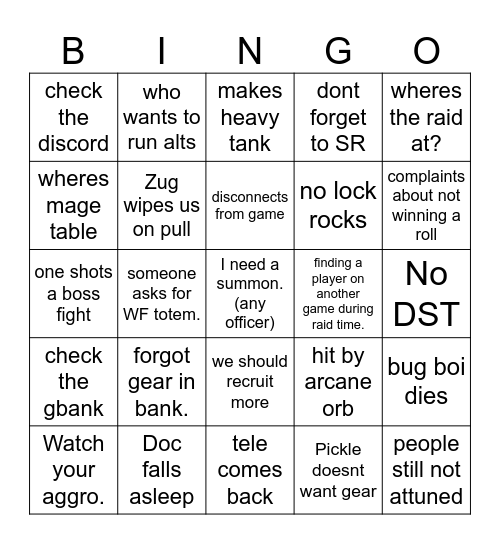 | B | I | N | G | O |
|---|---|---|---|---|
| check the discord | who wants to run alts | makes heavy tank | dont forget to SR | wheres the raid at? |
| wheres mage table | Zug wipes us on pull | disconnects from game | no lock rocks | complaints about not winning a roll |
| one shots a boss fight | someone asks for WF totem. | I need a summon. (any officer) | finding a player on another game during raid time. | No DST |
| check the gbank | forgot gear in bank. | we should recruit more | hit by arcane orb | bug boi dies |
| Watch your aggro. | Doc falls asleep | tele comes back | Pickle doesnt want gear | people still not attuned |